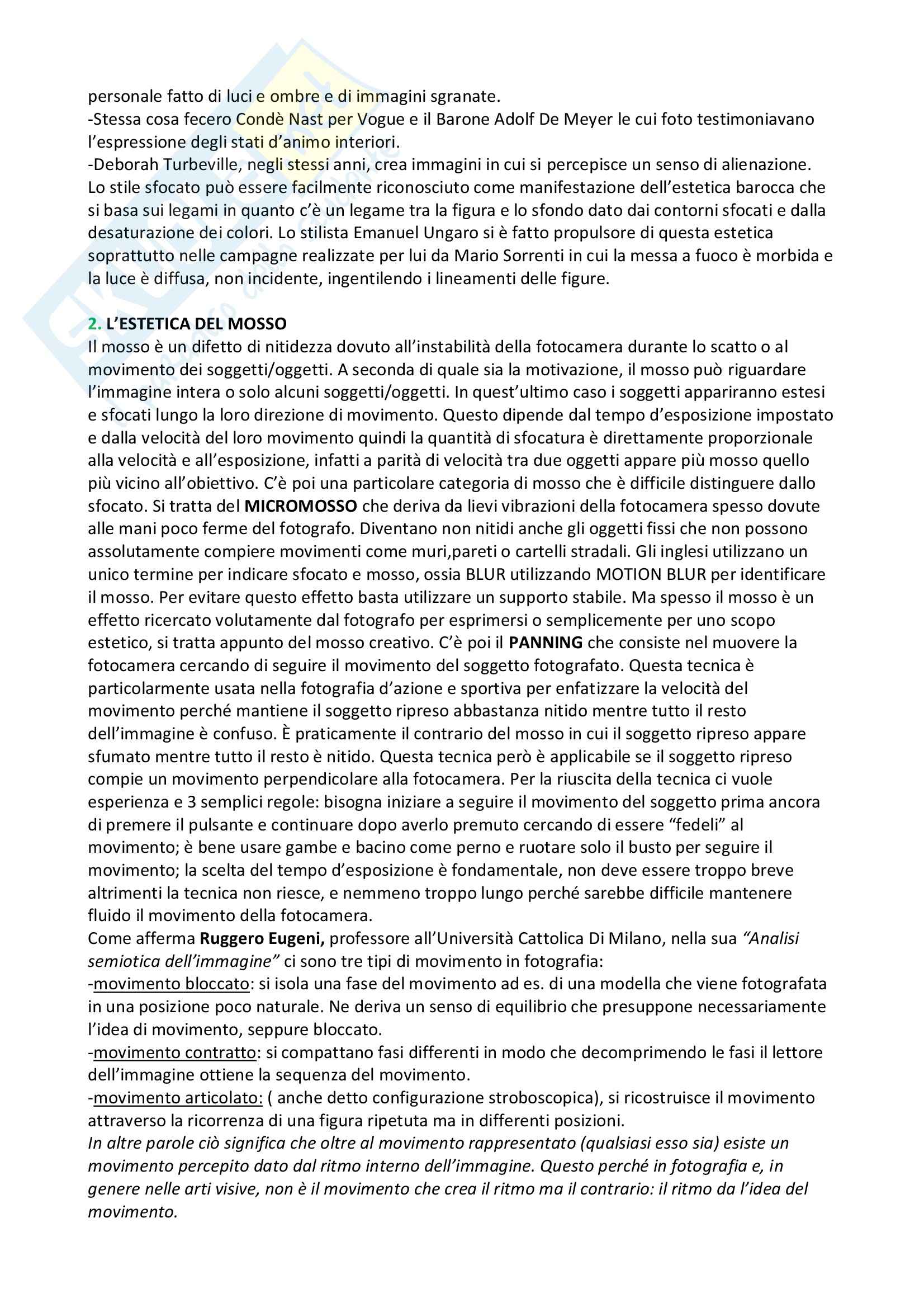 personale fatto di luci e ombre e di immagini sgranate.
-Stessa cosa fecero Condè Nast per Vogue e il Barone Adolf De Meyer le cui foto testimoniavano l'espressione degli stati d'animo interiori.
-Deborah Turbeville, negli stessi anni, crea immagini in cui si percepisce un senso di alienazione. Lo stile sfocato può essere facilmente riconosciuto come manifestazione dell'estetica barocca che si basa sui legami in quanto c'è un legame tra la figura e lo sfondo dato dai contorni sfocati e dalla desaturazione dei colori. Lo stilista Emanuel Ungaro si è fatto propulsore di questa estetica soprattutto nelle campagne realizzate per lui da Mario Sorrenti in cui la messa a fuoco è morbida e la luce è diffusa, non incidente, ingentilendo i lineamenti delle figure.

2. L'ESTETICA DEL MOSSO
Il mosso è un difetto di nitidezza dovuto all'instabilità della fotocamera durante lo scatto o al movimento dei soggetti/oggetti. A seconda di quale sia la motivazione, il mosso può riguardare l'immagine intera o solo alcuni soggetti/oggetti. In quest'ultimo caso i soggetti appariranno estesi e sfocati lungo la loro direzione di movimento. Questo dipende dal tempo d'esposizione impostato e dalla velocità del loro movimento quindi la quantità di sfocatura è direttamente proporzionale alla velocità e all'esposizione, infatti a parità di velocità tra due oggetti appare più mosso quello più vicino all'obiettivo. C'è poi una particolare categoria di mosso che è difficile distinguere dallo sfocato. Si tratta del MICROMOSSO che deriva da lievi vibrazioni della fotocamera spesso dovute alle mani poco ferme del fotografo. Diventano non nitidi anche gli oggetti fissi che non possono assolutamente compiere movimenti come muri,pareti o cartelli stradali. Gli inglesi utilizzano un unico termine per indicare sfocato e mosso, ossia BLUR utilizzando MOTION BLUR per identificare il mosso. Per evitare questo effetto basta utilizzare un supporto stabile. Ma spesso il mosso è un effetto ricercato volutamente dal fotografo per esprimersi o semplicemente per uno scopo estetico, si tratta appunto del mosso creativo. C'è poi il PANNING che consiste nel muovere la fotocamera cercando di seguire il movimento del soggetto fotografato. Questa tecnica è particolarmente usata nella fotografia d'azione e sportiva per enfatizzare la velocità del movimento perché mantiene il soggetto ripreso abbastanza nitido mentre tutto il resto dell'immagine è confuso. È praticamente il contrario del mosso in cui il soggetto ripreso appare sfumato mentre tutto il resto è nitido. Questa tecnica però è applicabile se il soggetto ripreso compie un movimento perpendicolare alla fotocamera. Per la riuscita della tecnica ci vuole esperienza e 3 semplici regole: bisogna iniziare a seguire il movimento del soggetto prima ancora di premere il pulsante e continuare dopo averlo premuto cercando di essere "fedeli" al movimento; è bene usare gambe e bacino come perno e ruotare solo il busto per seguire il movimento; la scelta del tempo d'esposizione è fondamentale, non deve essere troppo breve altrimenti la tecnica non riesce, e nemmeno troppo lungo perché sarebbe difficile mantenere fluido il movimento della fotocamera.
Come afferma Ruggero Eugeni, professore all'Università Cattolica Di Milano, nella sua "Analisi semiotica dell'immagine" ci sono tre tipi di movimento in fotografia:
-movimento bloccato: si isola una fase del movimento ad es. di una modella che viene fotografata in una posizione poco naturale. Ne deriva un senso di equilibrio che presuppone necessariamente l'idea di movimento, seppure bloccato.
-movimento contratto: si compattano fasi differenti in modo che decomprimendo le fasi il lettore dell'immagine ottiene la sequenza del movimento.
-movimento articolato: ( anche detto configurazione stroboscopica), si ricostruisce il movimento attraverso la ricorrenza di una figura ripetuta ma in differenti posizioni.
In altre parole ciò significa che oltre al movimento rappresentato (qualsiasi esso sia) esiste un movimento percepito dato dal ritmo interno dell'immagine. Questo perché in fotografia e, in genere nelle arti visive, non è il movimento che crea il ritmo ma il contrario: il ritmo da l'idea del movimento.